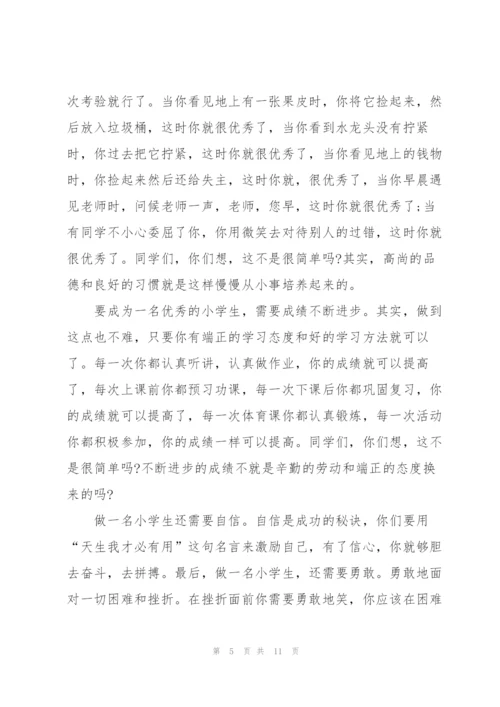 次考验就行了。当你看见地上有一张果皮时，你将它捡起来，然后放入垃圾桶，这时你就很优秀了，当你看到水龙头没有拧紧时，你过去把它拧紧，这时你就很优秀了，当你看见地上的钱物时，你捡起来然后还给失主，这时你就，很优秀了，当你早晨遇见老师时，问候老师一声，老师，您早，这时你就很优秀了;当有同学不小心委屈了你，你用微笑去对待别人的过错，这时你就很优秀了。同学们，你们想，这不是很简单吗?其实，高尚的品德和良好的习惯就是这样慢慢从小事培养起来的。

要成为一名优秀的小学生，需要成绩不断进步。其实，做到这点也不难，只要你有端正的学习态度和好的学习方法就可以了。每一次你都认真听讲，认真做作业，你的成绩就可以提高了，每次上课前你都预习功课，每一次下课后你都巩固复习，你的成绩就可以提高了，每一次体育课你都认真锻炼，每一次活动你都积极参加，你的成绩一样可以提高。同学们，你们想，这不是很简单吗?不断进步的成绩不就是辛勤的劳动和端正的态度换来的吗?

做一名小学生还需要自信。自信是成功的秘诀，你们要用“天生我才必有用”这句名言来激励自己，有了信心，你就够胆去奋斗，去拼搏。最后，做一名小学生，还需要勇敢。勇敢地面对一切困难和挫折。在挫折面前你需要勇敢地笑，你应该在困难

第 5 页 共 11 页